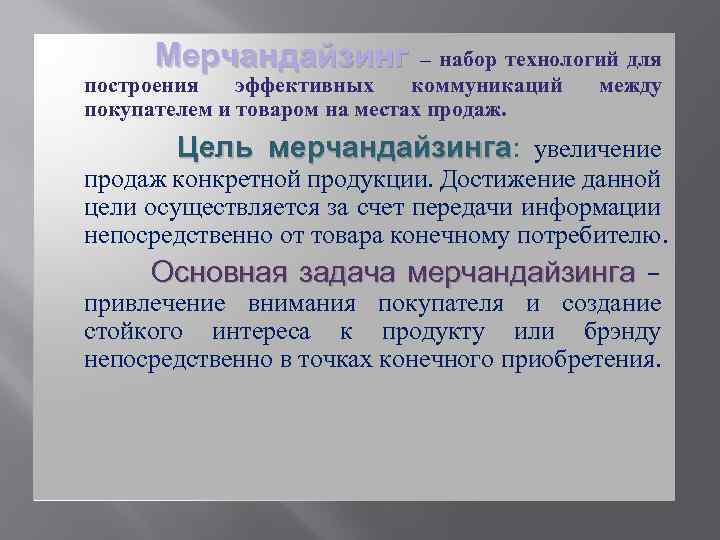 Мерчандайзинг – набор технологий для построения эффективных коммуникаций между покупателем и товаром на местах продаж.

Цель мерчандайзинга: увеличение продаж конкретной продукции. Достижение данной цели осуществляется за счет передачи информации непосредственно от товара конечному потребителю.

Основная задача мерчандайзинга – привлечение внимания покупателя и создание стойкого интереса к продукту или брэнду непосредственно в точках конечного приобретения.